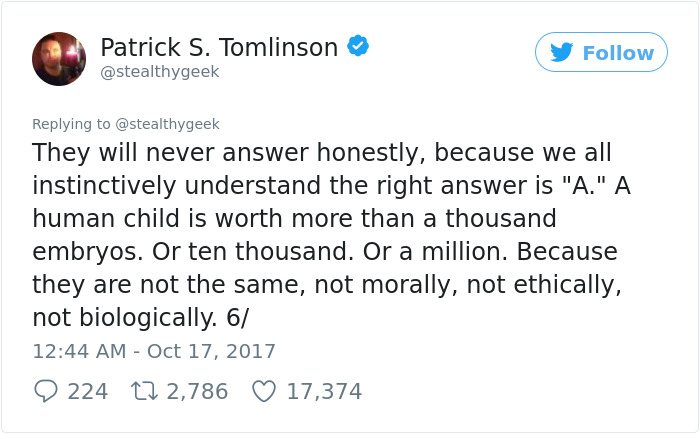 Patrick S. Tomlinson
@stealthygeek

Follow

Replying to @stealthygeek

They will never answer honestly, because we all instinctively understand the right answer is "A." A human child is worth more than a thousand embryos. Or ten thousand. Or a million. Because they are not the same, not morally, not ethically, not biologically. 6/

12:44 AM - Oct 17, 2017

224 2,786 17,374